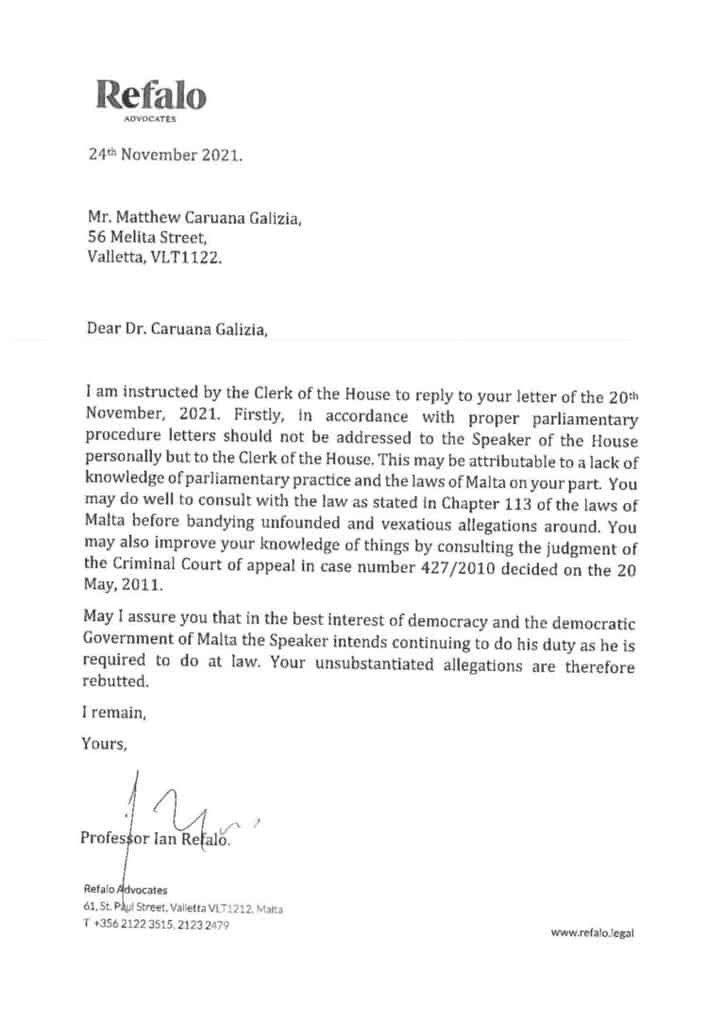 Refalo
ADVOCATES

24th November 2021.

Mr. Matthew Caruana Galizia,
56 Melita Street,
Valletta, VLT1122.

Dear Dr. Caruana Galizia,

I am instructed by the Clerk of the House to reply to your letter of the 20th November, 2021. Firstly, in accordance with proper parliamentary procedure letters should not be addressed to the Speaker of the House personally but to the Clerk of the House. This may be attributable to a lack of knowledge of parliamentary practice and the laws of Malta on your part. You may do well to consult with the law as stated in Chapter 113 of the laws of Malta before bandying unfounded and vexatious allegations around. You may also improve your knowledge of things by consulting the judgment of the Criminal Court of appeal in case number 427/2010 decided on the 20 May, 2011.

May I assure you that in the best interest of democracy and the democratic Government of Malta the Speaker intends continuing to do his duty as he is required to do at law. Your unsubstantiated allegations are therefore rebutted.

I remain,

Yours,

Professor Ian Refalo.

Refalo Advocates
61, St. Paul Street, Valletta VLT1212, Malta
T +356 2122 3515, 2123 2479

www.refalo.legal